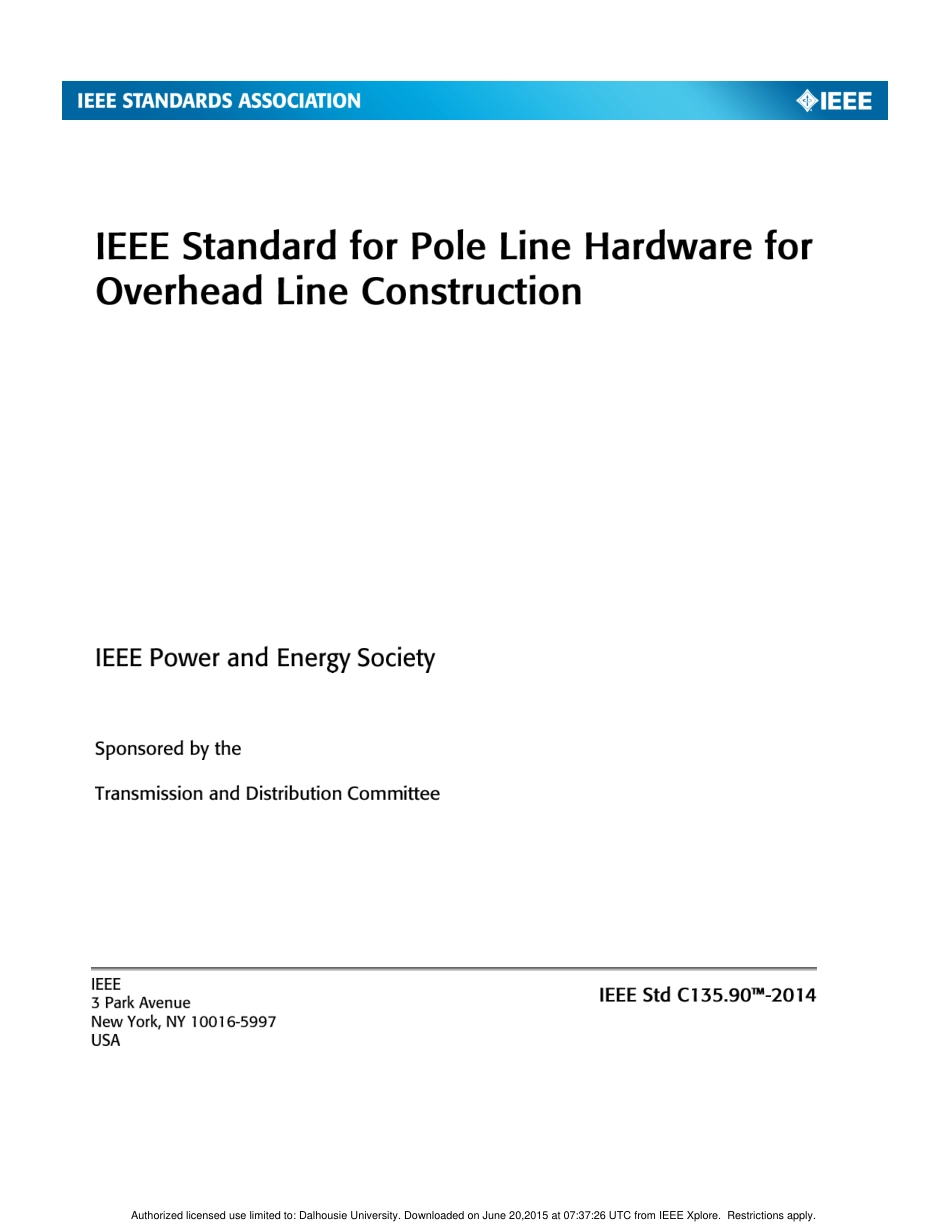 IEEE STANDARDS ASSOCIATION

IEEE

IEEE Standard for Pole Line Hardware for Overhead Line Construction

IEEE Power and Energy Society

Sponsored by the

Transmission and Distribution Committee

IEEE
3 Park Avenue
New York, NY 10016-5997
USA

IEEE Std C135.90™-2014

Authorized licensed use limited to: Dalhousie University. Downloaded on June 20,2015 at 07:37:26 UTC from IEEE Xplore. Restrictions apply.